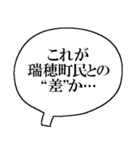 これが
瑞穂町民との
“差”か…